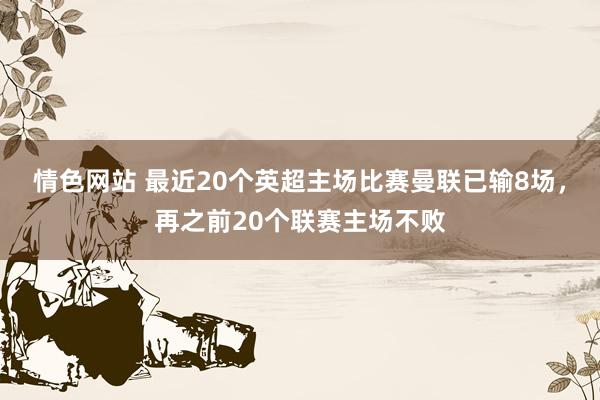 情色网站 最近20个英超主场比赛曼联已输8场，再之前20个联赛主场不败